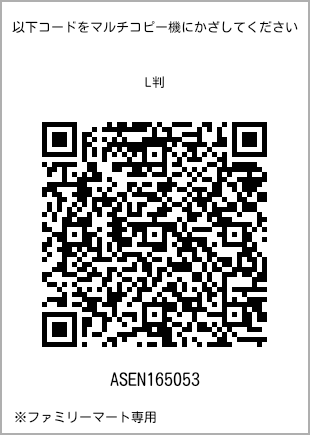 以下コードをマルチコピー機にかざしてください

L判

ASEN165053

※ファミリーマート専用